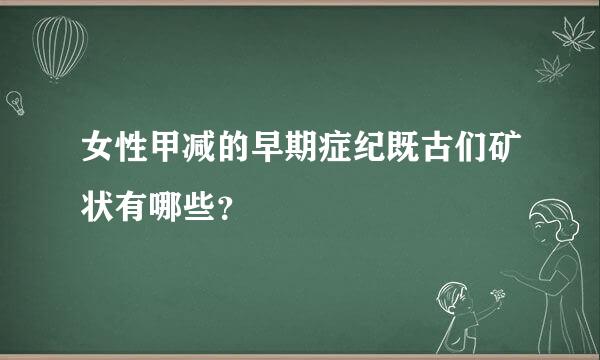 女性甲减的早期症纪既古们矿状有哪些?